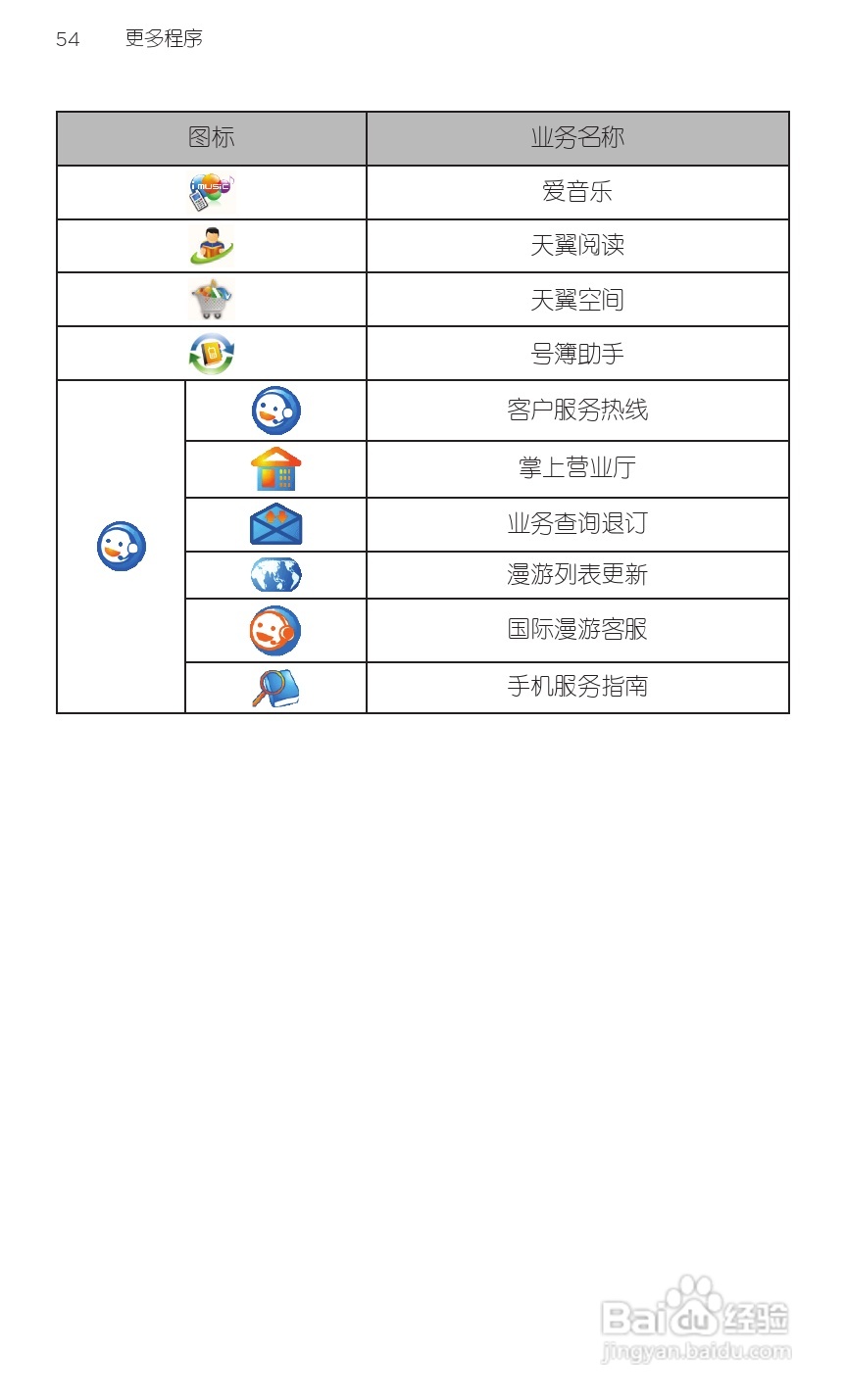 54 更多程序

| 图标 | | 业务名称 |
|---|---|---|
| | | 爱音乐 |
| | | 天翼阅读 |
| | | 天翼空间 |
| | | 号簿助手 |
| | | 客户服务热线 |
| | | 掌上营业厅 |
| | | 业务查询退订 |
| | | 漫游列表更新 |
| | | 国际漫游客服 |
| | | 手机服务指南 |

Baidu经验
jingyan.baidu.com